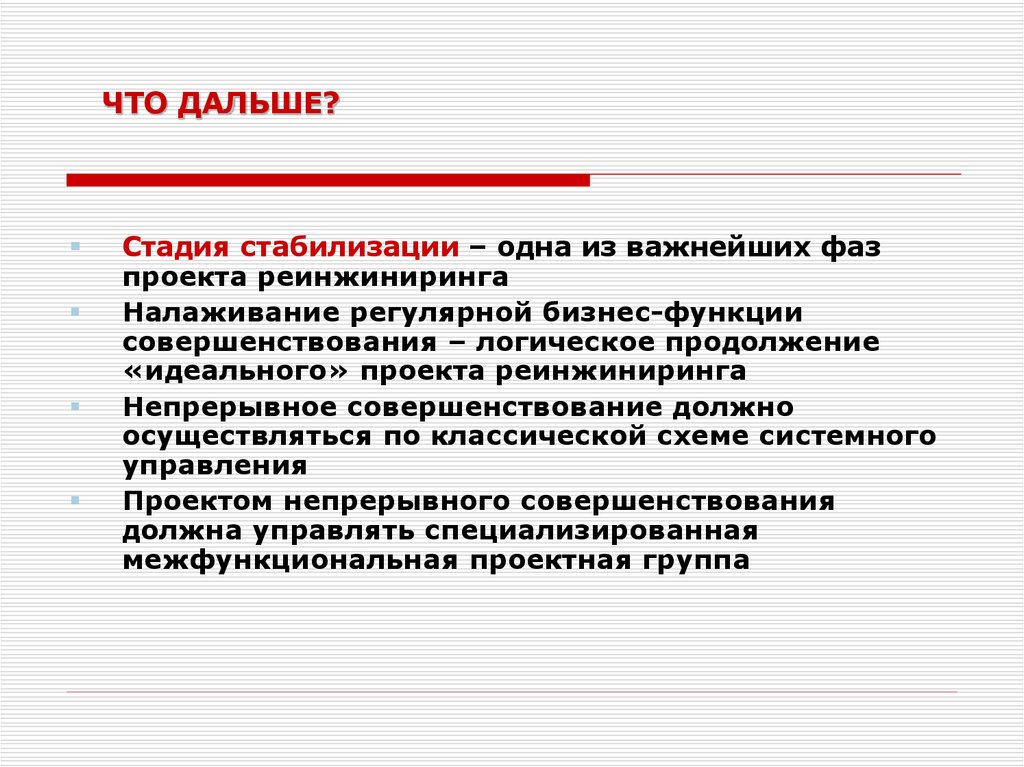 ЧТО ДАЛЬШЕ?

Стадия стабилизации – одна из важнейших фаз проекта реинжиниринга

Налаживание регулярной бизнес-функции совершенствования – логическое продолжение «идеального» проекта реинжиниринга

Непрерывное совершенствование должно осуществляться по классической схеме системного управления

Проектом непрерывного совершенствования должна управлять специализированная межфункциональная проектная группа